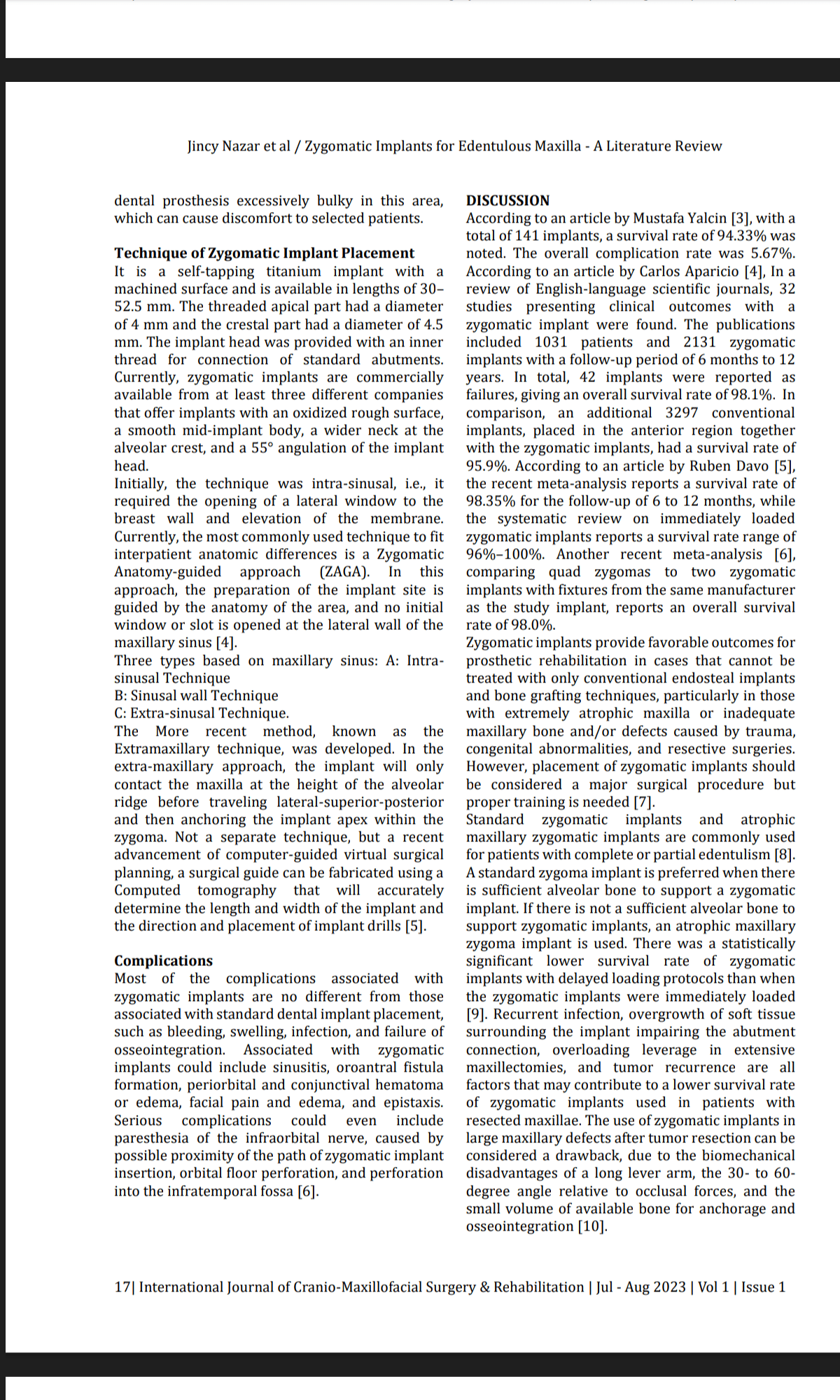 Jincy Nazar et al / Zygomatic Implants for Edentulous Maxilla - A Literature Review

dental prosthesis excessively bulky in this area, which can cause discomfort to selected patients.

Technique of Zygomatic Implant Placement
It is a self-tapping titanium implant with a machined surface and is available in lengths of 30–52.5 mm. The threaded apical part had a diameter of 4 mm and the crestal part had a diameter of 4.5 mm. The implant head was provided with an inner thread for connection of standard abutments. Currently, zygomatic implants are commercially available from at least three different companies that offer implants with an oxidized rough surface, a smooth mid-implant body, a wider neck at the alveolar crest, and a 55° angulation of the implant head.
Initially, the technique was intra-sinusal, i.e., it required the opening of a lateral window to the breast wall and elevation of the membrane. Currently, the most commonly used technique to fit interpatient anatomic differences is a Zygomatic Anatomy-guided approach (ZAGA). In this approach, the preparation of the implant site is guided by the anatomy of the area, and no initial window or slot is opened at the lateral wall of the maxillary sinus [4].
Three types based on maxillary sinus: A: Intra-sinusal Technique
B: Sinusal wall Technique
C: Extra-sinusal Technique.
The More recent method, known as the Extramaxillary technique, was developed. In the extra-maxillary approach, the implant will only contact the maxilla at the height of the alveolar ridge before traveling lateral-superior-posterior and then anchoring the implant apex within the zygoma. Not a separate technique, but a recent advancement of computer-guided virtual surgical planning, a surgical guide can be fabricated using a Computed tomography that will accurately determine the length and width of the implant and the direction and placement of implant drills [5].

Complications
Most of the complications associated with zygomatic implants are no different from those associated with standard dental implant placement, such as bleeding, swelling, infection, and failure of osseointegration. Associated with zygomatic implants could include sinusitis, oroantral fistula formation, periorbital and conjunctival hematoma or edema, facial pain and edema, and epistaxis. Serious complications could even include paresthesia of the infraorbital nerve, caused by possible proximity of the path of zygomatic implant insertion, orbital floor perforation, and perforation into the infratemporal fossa [6].

DISCUSSION
According to an article by Mustafa Yalcin [3], with a total of 141 implants, a survival rate of 94.33% was noted. The overall complication rate was 5.67%. According to an article by Carlos Aparicio [4], In a review of English-language scientific journals, 32 studies presenting clinical outcomes with a zygomatic implant were found. The publications included 1031 patients and 2131 zygomatic implants with a follow-up period of 6 months to 12 years. In total, 42 implants were reported as failures, giving an overall survival rate of 98.1%. In comparison, an additional 3297 conventional implants, placed in the anterior region together with the zygomatic implants, had a survival rate of 95.9%. According to an article by Ruben Davo [5], the recent meta-analysis reports a survival rate of 98.35% for the follow-up of 6 to 12 months, while the systematic review on immediately loaded zygomatic implants reports a survival rate range of 96%–100%. Another recent meta-analysis [6], comparing quad zygomas to two zygomatic implants with fixtures from the same manufacturer as the study implant, reports an overall survival rate of 98.0%.
Zygomatic implants provide favorable outcomes for prosthetic rehabilitation in cases that cannot be treated with only conventional endosteal implants and bone grafting techniques, particularly in those with extremely atrophic maxilla or inadequate maxillary bone and/or defects caused by trauma, congenital abnormalities, and resective surgeries. However, placement of zygomatic implants should be considered a major surgical procedure but proper training is needed [7].
Standard zygomatic implants and atrophic maxillary zygomatic implants are commonly used for patients with complete or partial edentulism [8]. A standard zygoma implant is preferred when there is sufficient alveolar bone to support a zygomatic implant. If there is not a sufficient alveolar bone to support zygomatic implants, an atrophic maxillary zygoma implant is used. There was a statistically significant lower survival rate of zygomatic implants with delayed loading protocols than when the zygomatic implants were immediately loaded [9]. Recurrent infection, overgrowth of soft tissue surrounding the implant impairing the abutment connection, overloading leverage in extensive maxillectomies, and tumor recurrence are all factors that may contribute to a lower survival rate of zygomatic implants used in patients with resected maxillae. The use of zygomatic implants in large maxillary defects after tumor resection can be considered a drawback, due to the biomechanical disadvantages of a long lever arm, the 30- to 60-degree angle relative to occlusal forces, and the small volume of available bone for anchorage and osseointegration [10].

17| International Journal of Cranio-Maxillofacial Surgery & Rehabilitation | Jul - Aug 2023 | Vol 1 | Issue 1